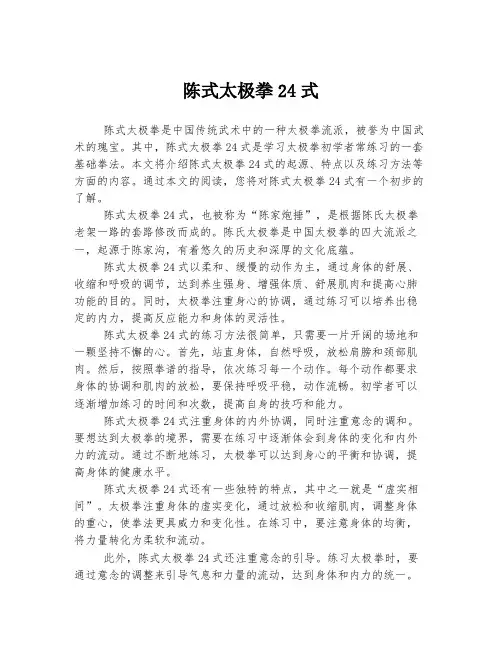 陈式太极拳 24 式

陈式太极拳是中国传统武术中的一种太极拳流派，被誉为中国武术的瑰宝。其中，陈式太极拳 24 式是学习太极拳初学者常练习的一套基础拳法。本文将介绍陈式太极拳 24 式的起源、特点以及练习方法等方面的内容。通过本文的阅读，您将对陈式太极拳 24 式有一个初步的了解。

陈式太极拳 24 式，也被称为“陈家炮捶”，是根据陈氏太极拳老架一路的套路修改而成的。陈氏太极拳是中国太极拳的四大流派之一，起源于陈家沟，有着悠久的历史和深厚的文化底蕴。

陈式太极拳 24 式以柔和、缓慢的动作为主，通过身体的舒展、收缩和呼吸的调节，达到养生强身、增强体质、舒展肌肉和提高心肺功能的目的。同时，太极拳注重身心的协调，通过练习可以培养出稳定的内力，提高反应能力和身体的灵活性。

陈式太极拳 24 式的练习方法很简单，只需要一片开阔的场地和一颗坚持不懈的心。首先，站直身体，自然呼吸，放松肩膀和颈部肌肉。然后，按照拳谱的指导，依次练习每一个动作。每个动作都要求身体的协调和肌肉的放松，要保持呼吸平稳，动作流畅。初学者可以逐渐增加练习的时间和次数，提高自身的技巧和能力。

陈式太极拳 24 式注重身体的内外协调，同时注重意念的调和。要想达到太极拳的境界，需要在练习中逐渐体会到身体的变化和内外力的流动。通过不断地练习，太极拳可以达到身心的平衡和协调，提高身体的健康水平。

陈式太极拳 24 式还有一些独特的特点，其中之一就是“虚实相间”。太极拳注重身体的虚实变化，通过放松和收缩肌肉，调整身体的重心，使拳法更具威力和变化性。在练习中，要注意身体的均衡，将力量转化为柔软和流动。

此外，陈式太极拳 24 式还注重意念的引导。练习太极拳时，要通过意念的调整来引导气息和力量的流动，达到身体和内力的统一。